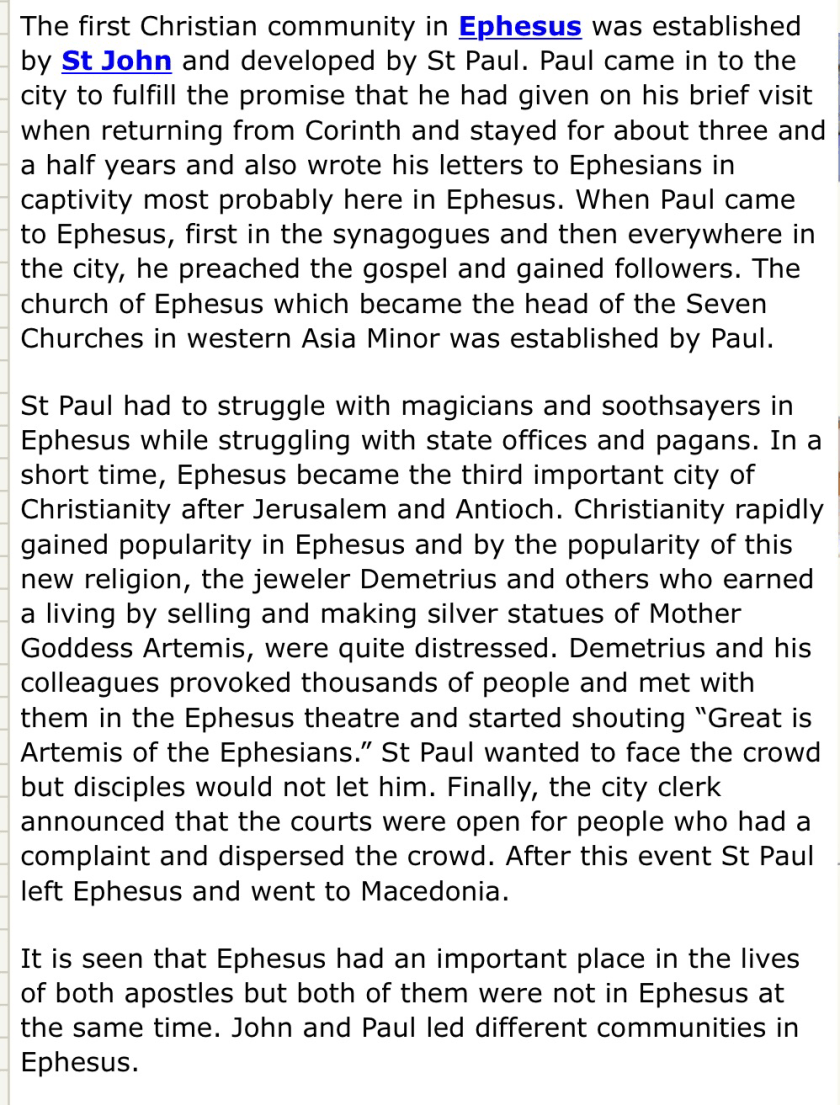 The first Christian community in Ephesus was established by St John and developed by St Paul. Paul came in to the city to fulfill the promise that he had given on his brief visit when returning from Corinth and stayed for about three and a half years and also wrote his letters to Ephesians in captivity most probably here in Ephesus. When Paul came to Ephesus, first in the synagogues and then everywhere in the city, he preached the gospel and gained followers. The church of Ephesus which became the head of the Seven Churches in western Asia Minor was established by Paul.

St Paul had to struggle with magicians and soothsayers in Ephesus while struggling with state offices and pagans. In a short time, Ephesus became the third important city of Christianity after Jerusalem and Antioch. Christianity rapidly gained popularity in Ephesus and by the popularity of this new religion, the jeweler Demetrius and others who earned a living by selling and making silver statues of Mother Goddess Artemis, were quite distressed. Demetrius and his colleagues provoked thousands of people and met with them in the Ephesus theatre and started shouting “Great is Artemis of the Ephesians.” St Paul wanted to face the crowd but disciples would not let him. Finally, the city clerk announced that the courts were open for people who had a complaint and dispersed the crowd. After this event St Paul left Ephesus and went to Macedonia.

It is seen that Ephesus had an important place in the lives of both apostles but both of them were not in Ephesus at the same time. John and Paul led different communities in Ephesus.